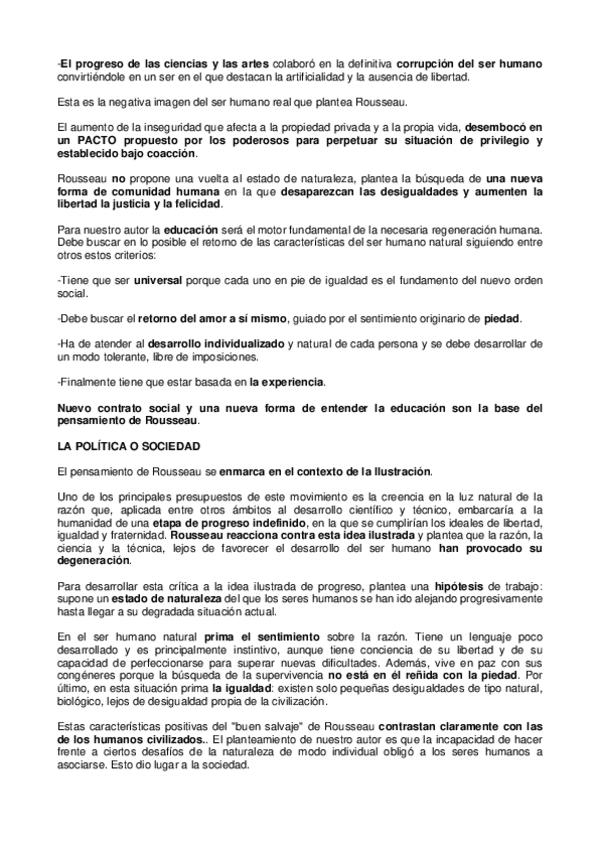 -El progreso de las ciencias y las artes colaboró en la definitiva corrupción del ser humano convirtiéndole en un ser en el que destacan la artificialidad y la ausencia de libertad.

Esta es la negativa imagen del ser humano real que plantea Rousseau.

El aumento de la inseguridad que afecta a la propiedad privada y a la propia vida, desembocó en un PACTO propuesto por los poderosos para perpetuar su situación de privilegio y establecido bajo coacción.

Rousseau no propone una vuelta al estado de naturaleza, plantea la búsqueda de una nueva forma de comunidad humana en la que desaparezcan las desigualdades y aumenten la libertad la justicia y la felicidad.

Para nuestro autor la educación será el motor fundamental de la necesaria regeneración humana. Debe buscar en lo posible el retorno de las características del ser humano natural siguiendo entre otros estos criterios:

-Tiene que ser universal porque cada uno en pie de igualdad es el fundamento del nuevo orden social.

-Debe buscar el retorno del amor a sí mismo, guiado por el sentimiento originario de piedad.

-Ha de atender al desarrollo individualizado y natural de cada persona y se debe desarrollar de un modo tolerante, libre de imposiciones.

-Finalmente tiene que estar basada en la experiencia.

Nuevo contrato social y una nueva forma de entender la educación son la base del pensamiento de Rousseau.

LA POLÍTICA O SOCIEDAD

El pensamiento de Rousseau se enmarca en el contexto de la Ilustración.

Uno de los principales presupuestos de este movimiento es la creencia en la luz natural de la razón que, aplicada entre otros ámbitos al desarrollo científico y técnico, embarcaría a la humanidad de una etapa de progreso indefinido, en la que se cumplirían los ideales de libertad, igualdad y fraternidad. Rousseau reacciona contra esta idea ilustrada y plantea que la razón, la ciencia y la técnica, lejos de favorecer el desarrollo del ser humano han provocado su degeneración.

Para desarrollar esta crítica a la idea ilustrada de progreso, plantea una hipótesis de trabajo: supone un estado de naturaleza del que los seres humanos se han ido alejando progresivamente hasta llegar a su degradada situación actual.

En el ser humano natural prima el sentimiento sobre la razón. Tiene un lenguaje poco desarrollado y es principalmente instintivo, aunque tiene conciencia de su libertad y de su capacidad de perfeccionarse para superar nuevas dificultades. Además, vive en paz con sus congéneres porque la búsqueda de la supervivencia no está en él reñida con la piedad. Por último, en esta situación prima la igualdad: existen solo pequeñas desigualdades de tipo natural, biológico, lejos de desigualdad propia de la civilización.

Estas características positivas del "buen salvaje" de Rousseau contrastan claramente con las de los humanos civilizados.. El planteamiento de nuestro autor es que la incapacidad de hacer frente a ciertos desafíos de la naturaleza de modo individual obligó a los seres humanos a asociarse. Esto dio lugar a la sociedad.